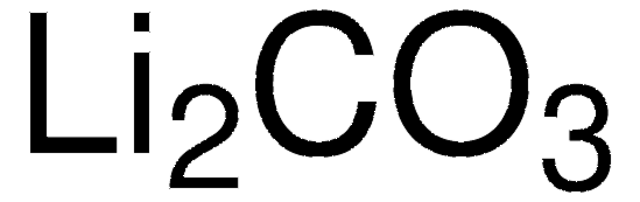 $Li_2CO_3$